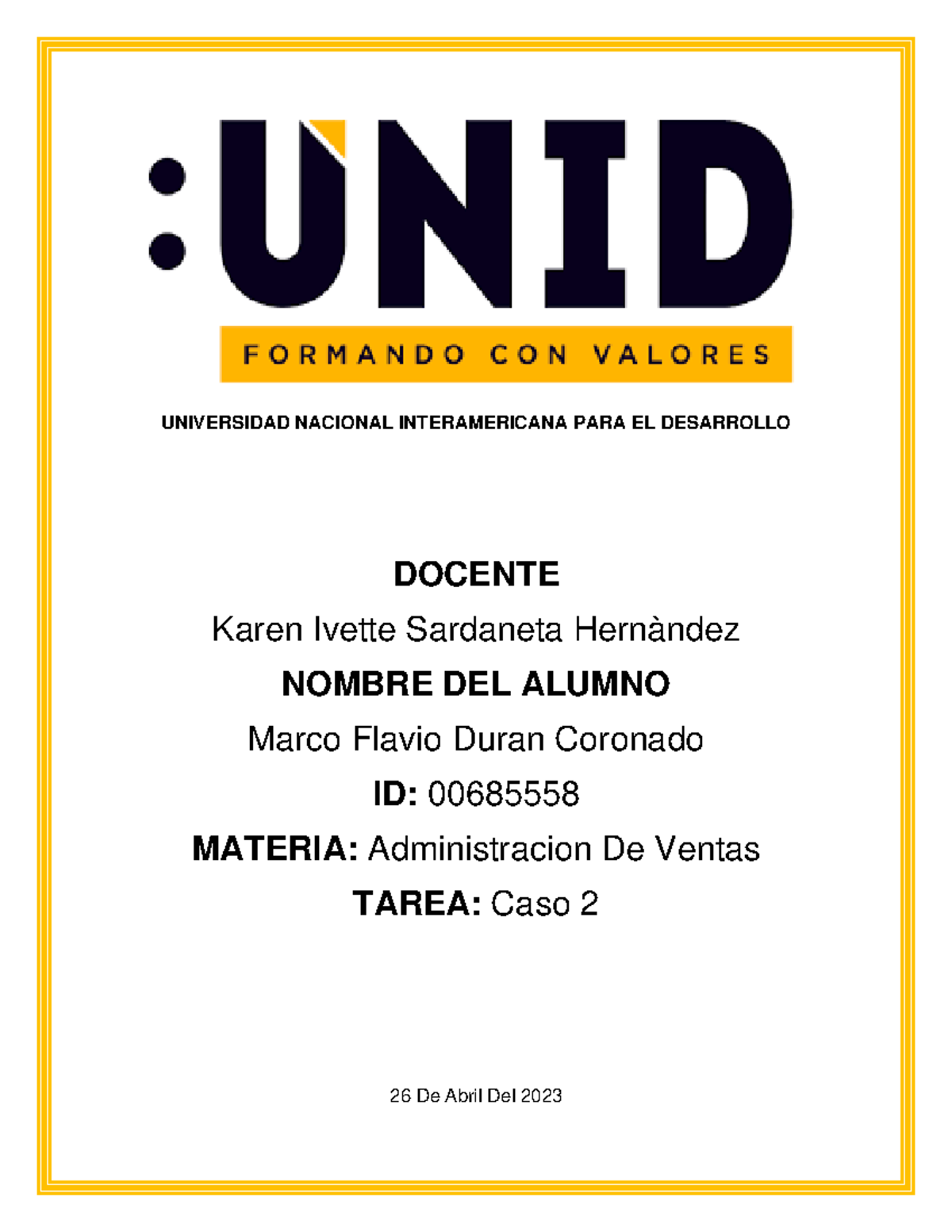 :UNID
FORMANDO CON VALORES

UNIVERSIDAD NACIONAL INTERAMERICANA PARA EL DESARROLLO

DOCENTE

Karen Ivette Sardaneta Hernàndez

NOMBRE DEL ALUMNO

Marco Flavio Duran Coronado

ID: 00685558

MATERIA: Administracion De Ventas

TAREA: Caso 2

26 De Abril Del 2023